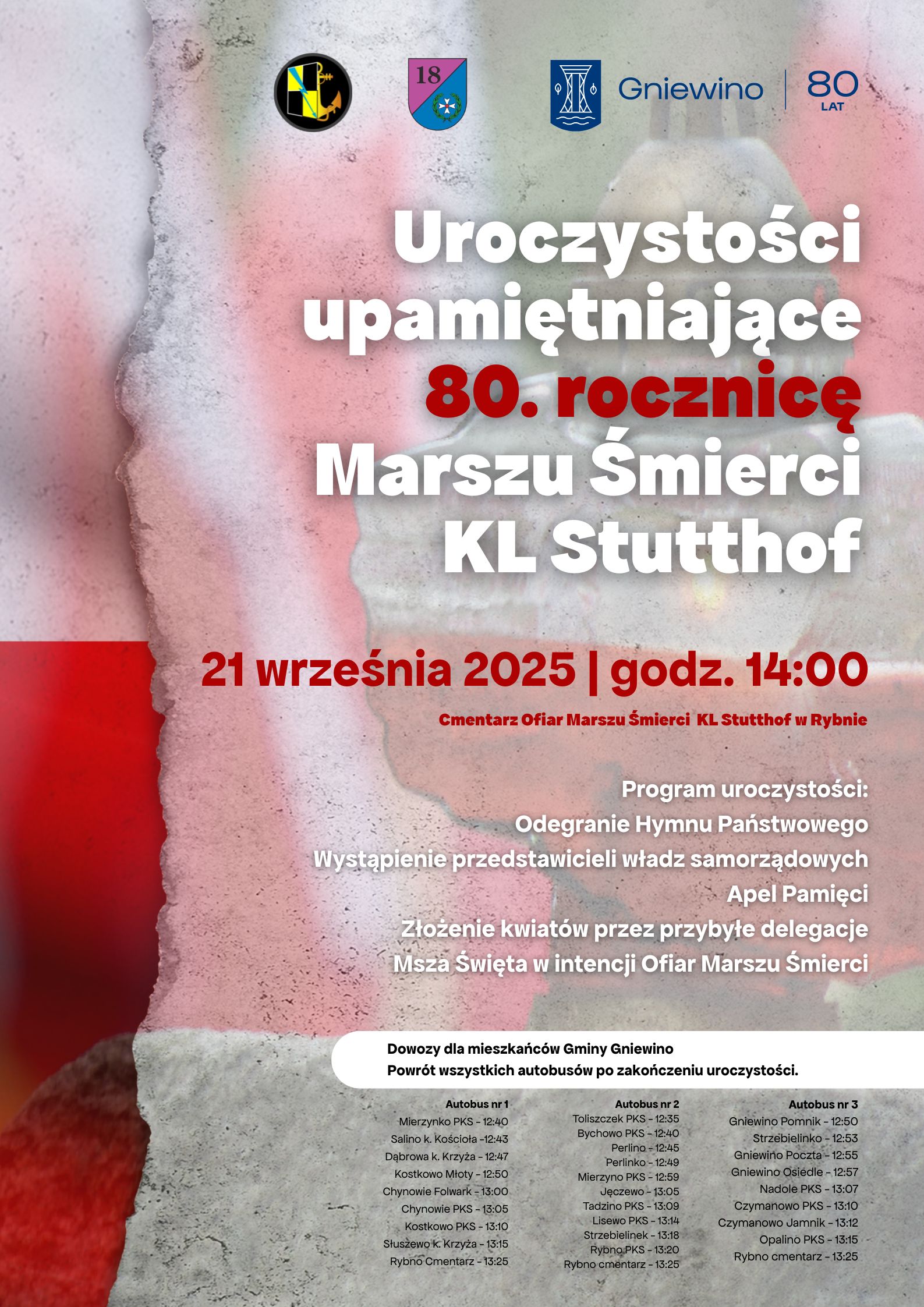 18

Gniewino

80
LAT

Uroczystości upamiętniające 80. rocznicę Marszu Śmierci KL Stutthof

21 września 2025 | godz. 14:00

Cmentarz Ofiar Marszu Śmierci KL Stutthof w Rybnie

Program uroczystości:
Odegranie Hymnu Państwowego
Wystąpienie przedstawicieli władz samorządowych
Apel Pamięci
Złożenie kwiatów przez przybyłe delegacje
Msza Święta w intencji Ofiar Marszu Śmierci

Dowozy dla mieszkańców Gminy Gniewino
Powrót wszystkich autobusów po zakończeniu uroczystości.

Autobus nr 1
Mierzynko PKS - 12:40
Salino k. Kościoła -12:43
Dąbrowa k. Krzyża - 12:47
Kostkowo Młoty - 12:50
Chynowie Folwark - 13:00
Chynowie PKS - 13:05
Kostkowo PKS - 13:10
Słuszewo k. Krzyża - 13:15
Rybno Cmentarz - 13:25

Autobus nr 2
Toliszczek PKS - 12:35
Bychowo PKS - 12:40
Perlino - 12:45
Perlinko - 12:49
Mierzyno PKS - 12:59
Jęczewo - 13:05
Tadzino PKS - 13:09
Lisewo PKS - 13:14
Strzebielinek - 13:18
Rybno PKS - 13:20
Rybno cmentarz - 13:25

Autobus nr 3
Gniewino Pomnik - 12:50
Strzebielinko - 12:53
Gniewino Poczta - 12:55
Gniewino Osiedle - 12:57
Nadole PKS - 13:07
Czymanowo PKS - 13:10
Czymanowo Jamnik - 13:12
Opalino PKS - 13:15
Rybno cmentarz - 13:25